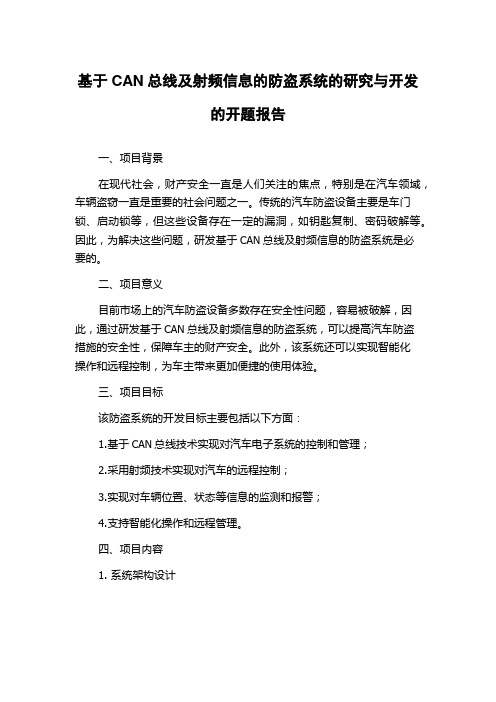 基于 CAN 总线及射频信息的防盗系统的研究与开发的开题报告

一、项目背景

在现代社会，财产安全一直是人们关注的焦点，特别是在汽车领域，车辆盗窃一直是重要的社会问题之一。传统的汽车防盗设备主要是车门锁、启动锁等，但这些设备存在一定的漏洞，如钥匙复制、密码破解等。因此，为解决这些问题，研发基于 CAN 总线及射频信息的防盗系统是必要的。

二、项目意义

目前市场上的汽车防盗设备多数存在安全性问题，容易被破解，因此，通过研发基于 CAN 总线及射频信息的防盗系统，可以提高汽车防盗措施的安全性，保障车主的财产安全。此外，该系统还可以实现智能化操作和远程控制，为车主带来更加便捷的使用体验。

三、项目目标

该防盗系统的开发目标主要包括以下方面：

1.基于 CAN 总线技术实现对汽车电子系统的控制和管理；

2.采用射频技术实现对汽车的远程控制；

3.实现对车辆位置、状态等信息的监测和报警；

4.支持智能化操作和远程管理。

四、项目内容

1. 系统架构设计